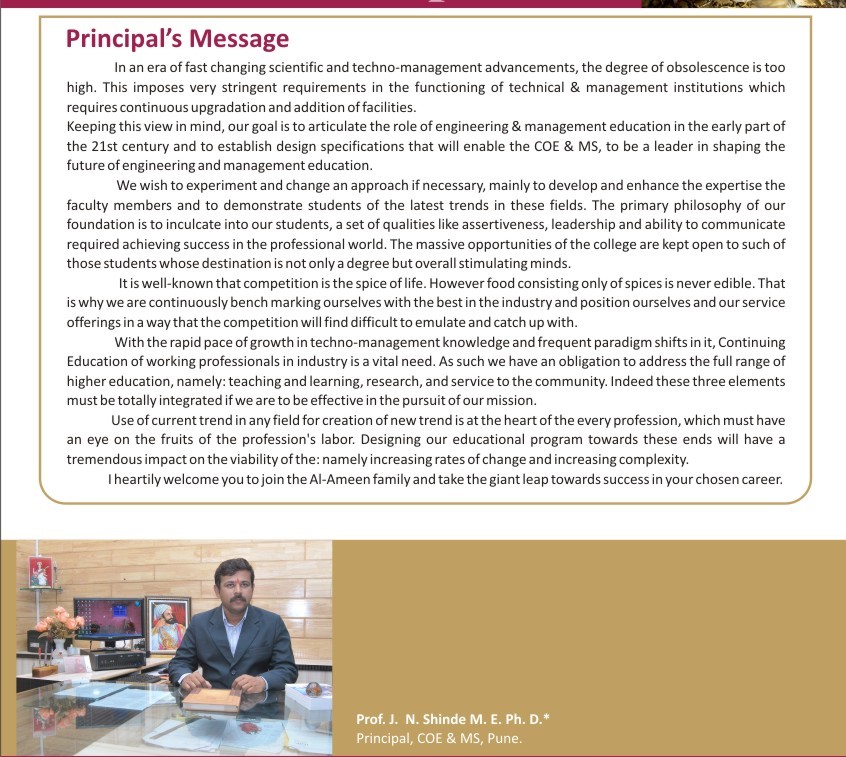 Principal's Message

In an era of fast changing scientific and techno-management advancements, the degree of obsolescence is too high. This imposes very stringent requirements in the functioning of technical & management institutions which requires continuous upgradation and addition of facilities.

Keeping this view in mind, our goal is to articulate the role of engineering & management education in the early part of the 21st century and to establish design specifications that will enable the COE & MS, to be a leader in shaping the future of engineering and management education.

We wish to experiment and change an approach if necessary, mainly to develop and enhance the expertise the faculty members and to demonstrate students of the latest trends in these fields. The primary philosophy of our foundation is to inculcate into our students, a set of qualities like assertiveness, leadership and ability to communicate required achieving success in the professional world. The massive opportunities of the college are kept open to such of those students whose destination is not only a degree but overall stimulating minds.

It is well-known that competition is the spice of life. However food consisting only of spices is never edible. That is why we are continuously bench marking ourselves with the best in the industry and position ourselves and our service offerings in a way that the competition will find difficult to emulate and catch up with.

With the rapid pace of growth in techno-management knowledge and frequent paradigm shifts in it, Continuing Education of working professionals in industry is a vital need. As such we have an obligation to address the full range of higher education, namely: teaching and learning, research, and service to the community. Indeed these three elements must be totally integrated if we are to be effective in the pursuit of our mission.

Use of current trend in any field for creation of new trend is at the heart of the every profession, which must have an eye on the fruits of the profession's labor. Designing our educational program towards these ends will have a tremendous impact on the viability of the: namely increasing rates of change and increasing complexity.

I heartily welcome you to join the Al-Ameen family and take the giant leap towards success in your chosen career.

Prof. J. N. Shinde M. E. Ph. D.*
Principal, COE & MS, Pune.